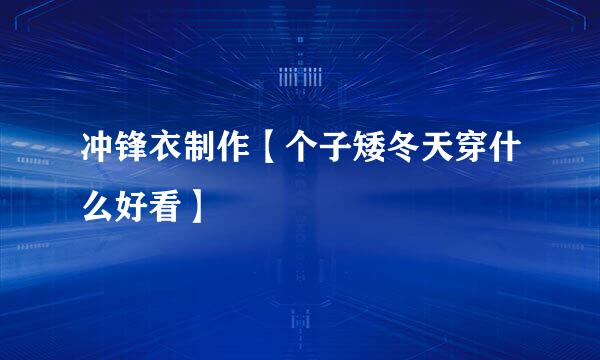 冲锋衣制作【个子矮冬天穿什么好看】